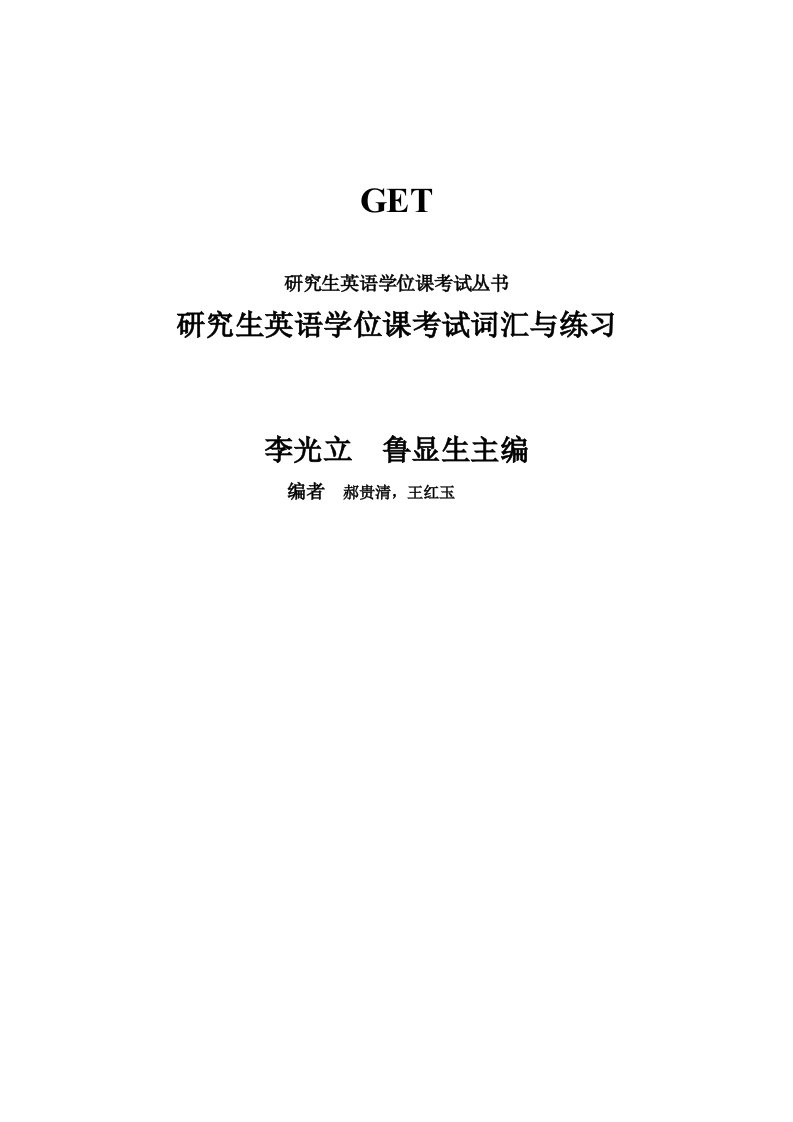 GET

研究生英语学位课考试丛书

研究生英语学位课考试词汇与练习

李光立　鲁显生主编

编者　郝贵清，王红玉